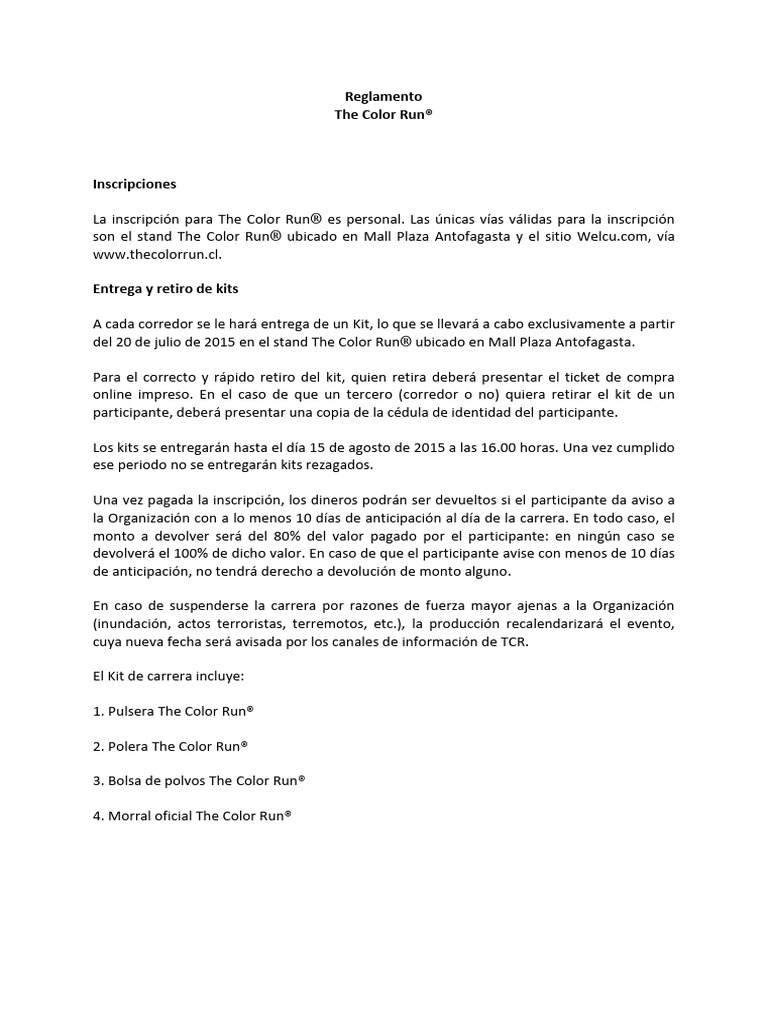 Reglamento
The Color Run®

Inscripciones

La inscripción para The Color Run® es personal. Las únicas vías válidas para la inscripción son el stand The Color Run® ubicado en Mall Plaza Antofagasta y el sitio Welcu.com, vía www.thecolorrun.cl.

Entrega y retiro de kits

A cada corredor se le hará entrega de un Kit, lo que se llevará a cabo exclusivamente a partir del 20 de julio de 2015 en el stand The Color Run® ubicado en Mall Plaza Antofagasta.

Para el correcto y rápido retiro del kit, quien retira deberá presentar el ticket de compra online impreso. En el caso de que un tercero (corredor o no) quiera retirar el kit de un participante, deberá presentar una copia de la cédula de identidad del participante.

Los kits se entregarán hasta el día 15 de agosto de 2015 a las 16.00 horas. Una vez cumplido ese periodo no se entregarán kits rezagados.

Una vez pagada la inscripción, los dineros podrán ser devueltos si el participante da aviso a la Organización con a lo menos 10 días de anticipación al día de la carrera. En todo caso, el monto a devolver será del 80% del valor pagado por el participante: en ningún caso se devolverá el 100% de dicho valor. En caso de que el participante avise con menos de 10 días de anticipación, no tendrá derecho a devolución de monto alguno.

En caso de suspenderse la carrera por razones de fuerza mayor ajenas a la Organización (inundación, actos terroristas, terremotos, etc.), la producción recalendarizará el evento, cuya nueva fecha será avisada por los canales de información de TCR.

El Kit de carrera incluye:

1. Pulsera The Color Run®

2. Polera The Color Run®

3. Bolsa de polvos The Color Run®

4. Morral oficial The Color Run®